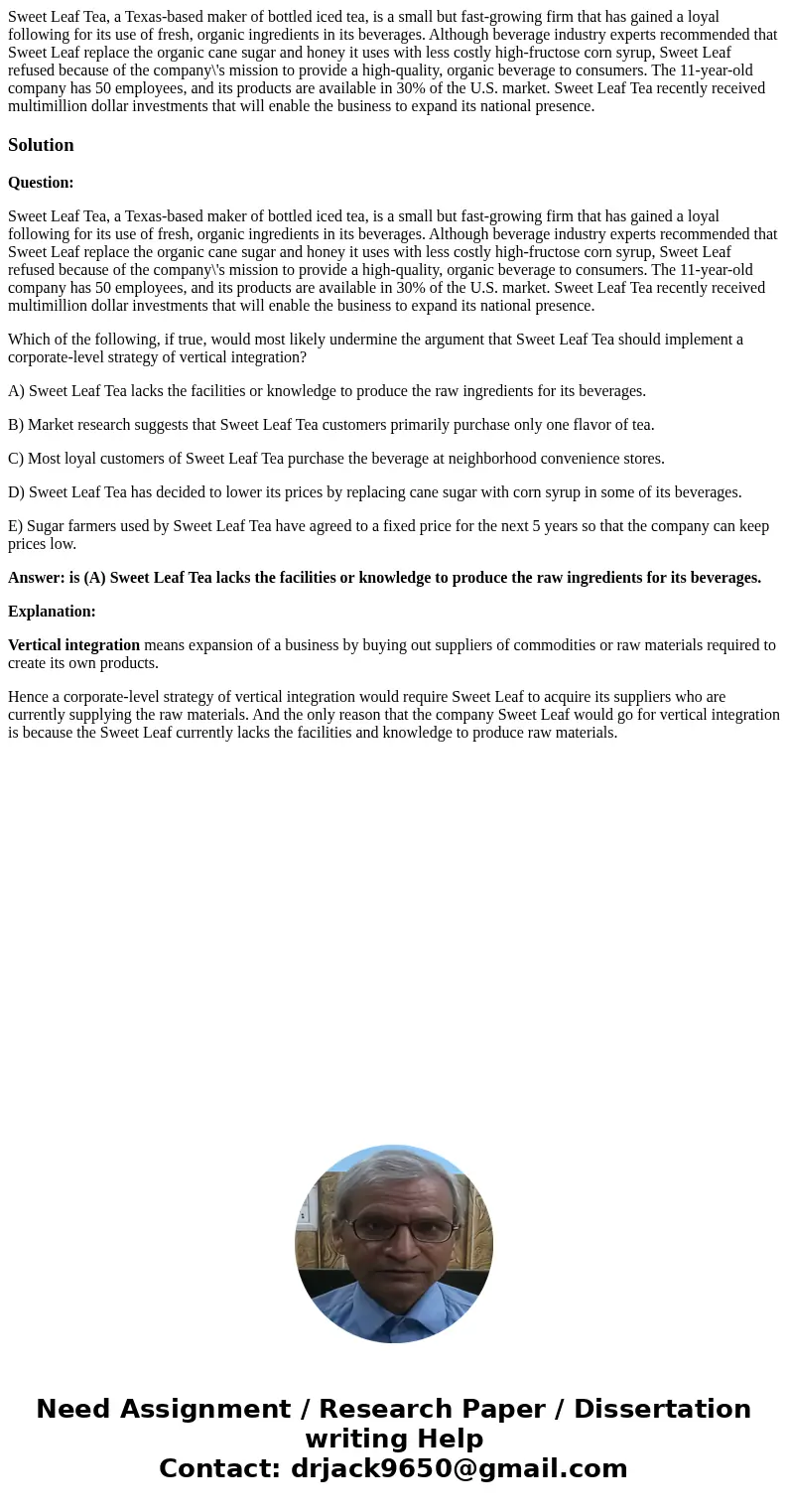 Sweet Leaf Tea, a Texas-based maker of bottled iced tea, is a small but fast-growing firm that has gained a loyal following for its use of fresh, organic ingredients in its beverages. Although beverage industry experts recommended that Sweet Leaf replace the organic cane sugar and honey it uses with less costly high-fructose corn syrup, Sweet Leaf refused because of the company\'s mission to provide a high-quality, organic beverage to consumers. The 11-year-old company has 50 employees, and its products are available in 30% of the U.S. market. Sweet Leaf Tea recently received multimillion dollar investments that will enable the business to expand its national presence.

Solution

Question:

Sweet Leaf Tea, a Texas-based maker of bottled iced tea, is a small but fast-growing firm that has gained a loyal following for its use of fresh, organic ingredients in its beverages. Although beverage industry experts recommended that Sweet Leaf replace the organic cane sugar and honey it uses with less costly high-fructose corn syrup, Sweet Leaf refused because of the company\'s mission to provide a high-quality, organic beverage to consumers. The 11-year-old company has 50 employees, and its products are available in 30% of the U.S. market. Sweet Leaf Tea recently received multimillion dollar investments that will enable the business to expand its national presence.

Which of the following, if true, would most likely undermine the argument that Sweet Leaf Tea should implement a corporate-level strategy of vertical integration?

A) Sweet Leaf Tea lacks the facilities or knowledge to produce the raw ingredients for its beverages.

B) Market research suggests that Sweet Leaf Tea customers primarily purchase only one flavor of tea.

C) Most loyal customers of Sweet Leaf Tea purchase the beverage at neighborhood convenience stores.

D) Sweet Leaf Tea has decided to lower its prices by replacing cane sugar with corn syrup in some of its beverages.

E) Sugar farmers used by Sweet Leaf Tea have agreed to a fixed price for the next 5 years so that the company can keep prices low.

Answer: is (A) Sweet Leaf Tea lacks the facilities or knowledge to produce the raw ingredients for its beverages.

Explanation:

Vertical integration means expansion of a business by buying out suppliers of commodities or raw materials required to create its own products.

Hence a corporate-level strategy of vertical integration would require Sweet Leaf to acquire its suppliers who are currently supplying the raw materials. And the only reason that the company Sweet Leaf would go for vertical integration is because the Sweet Leaf currently lacks the facilities and knowledge to produce raw materials.

Need Assignment / Research Paper / Dissertation writing Help
Contact: drjack9650@gmail.com